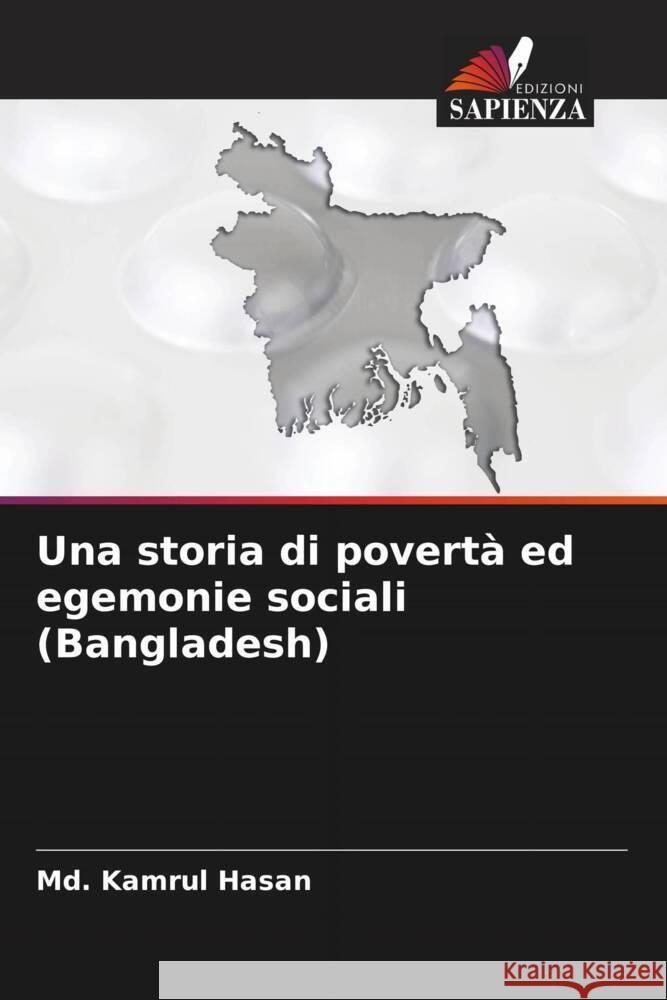 EDIZIONI
SAPIENZA

Una storia di povertà ed egemonie sociali (Bangladesh)

Md. Kamrul Hasan